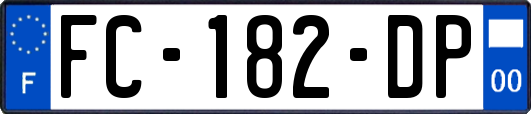 F

FC-182-DP

00